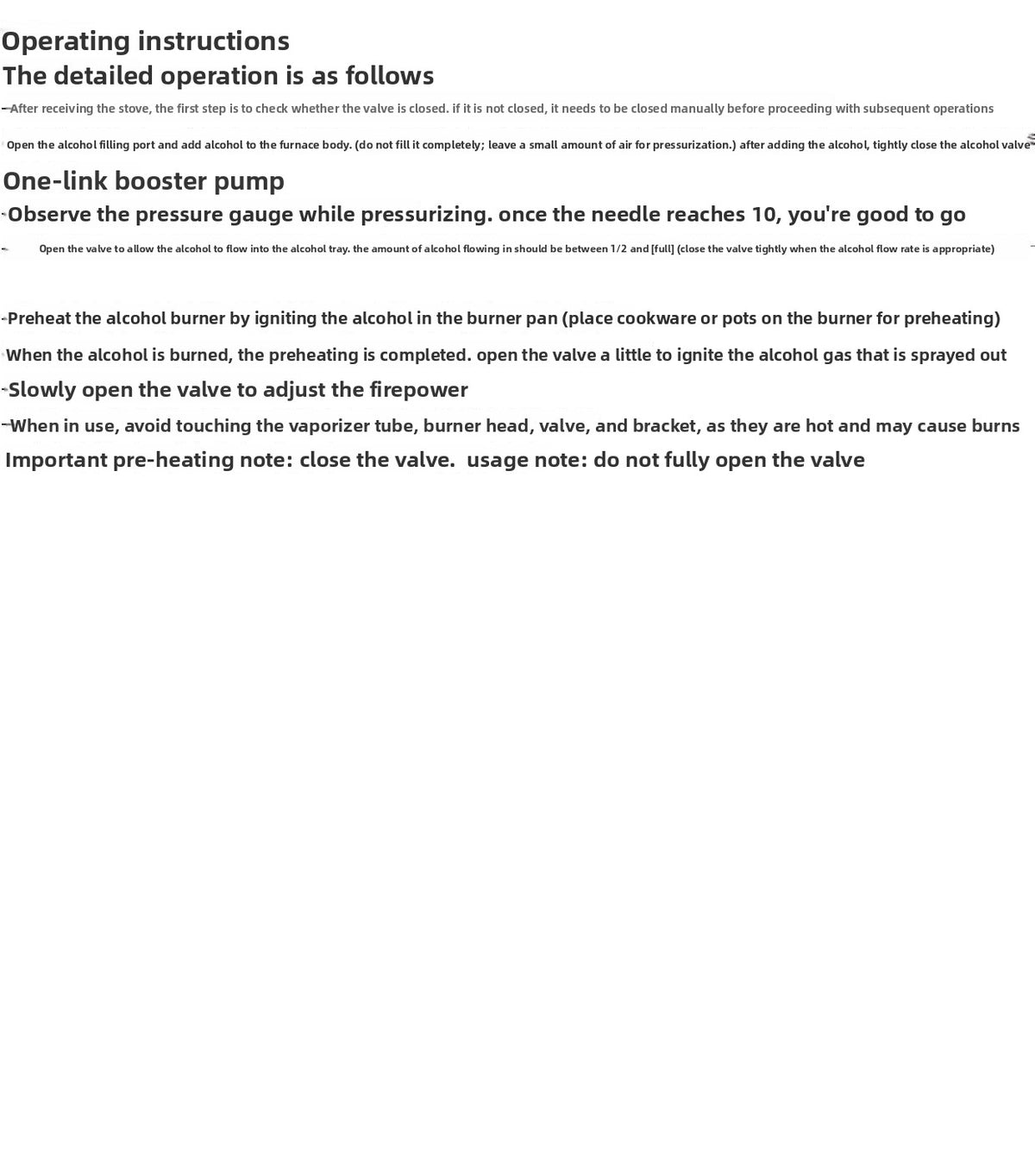 Operating instructions
The detailed operation is as follows

After receiving the stove, the first step is to check whether the valve is closed. if it is not closed, it needs to be closed manually before proceeding with subsequent operations

Open the alcohol filling port and add alcohol to the furnace body. (do not fill it completely; leave a small amount of air for pressurization.) after adding the alcohol, tightly close the alcohol valve

One-link booster pump

Observe the pressure gauge while pressurizing. once the needle reaches 10, you're good to go

Open the valve to allow the alcohol to flow into the alcohol tray. the amount of alcohol flowing in should be between 1/2 and [full] (close the valve tightly when the alcohol flow rate is appropriate)

Preheat the alcohol burner by igniting the alcohol in the burner pan (place cookware or pots on the burner for preheating)

When the alcohol is burned, the preheating is completed. open the valve a little to ignite the alcohol gas that is sprayed out

Slowly open the valve to adjust the firepower

When in use, avoid touching the vaporizer tube, burner head, valve, and bracket, as they are hot and may cause burns

Important pre-heating note: close the valve. usage note: do not fully open the valve